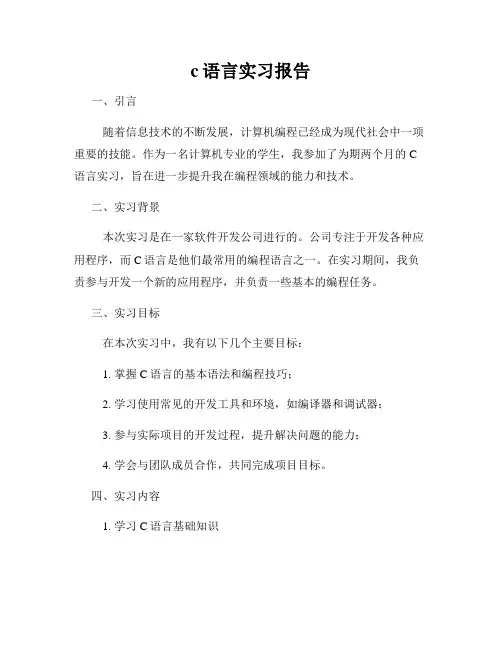 c 语言实习报告

一、引言

随着信息技术的不断发展，计算机编程已经成为现代社会中一项重要的技能。作为一名计算机专业的学生，我参加了为期两个月的 C 语言实习，旨在进一步提升我在编程领域的能力和技术。

二、实习背景

本次实习是在一家软件开发公司进行的。公司专注于开发各种应用程序，而 C 语言是他们最常用的编程语言之一。在实习期间，我负责参与开发一个新的应用程序，并负责一些基本的编程任务。

三、实习目标

在本次实习中，我有以下几个主要目标：

1. 掌握 C 语言的基本语法和编程技巧；

2. 学习使用常见的开发工具和环境，如编译器和调试器；

3. 参与实际项目的开发过程，提升解决问题的能力；

4. 学会与团队成员合作，共同完成项目目标。

四、实习内容

1. 学习 C 语言基础知识